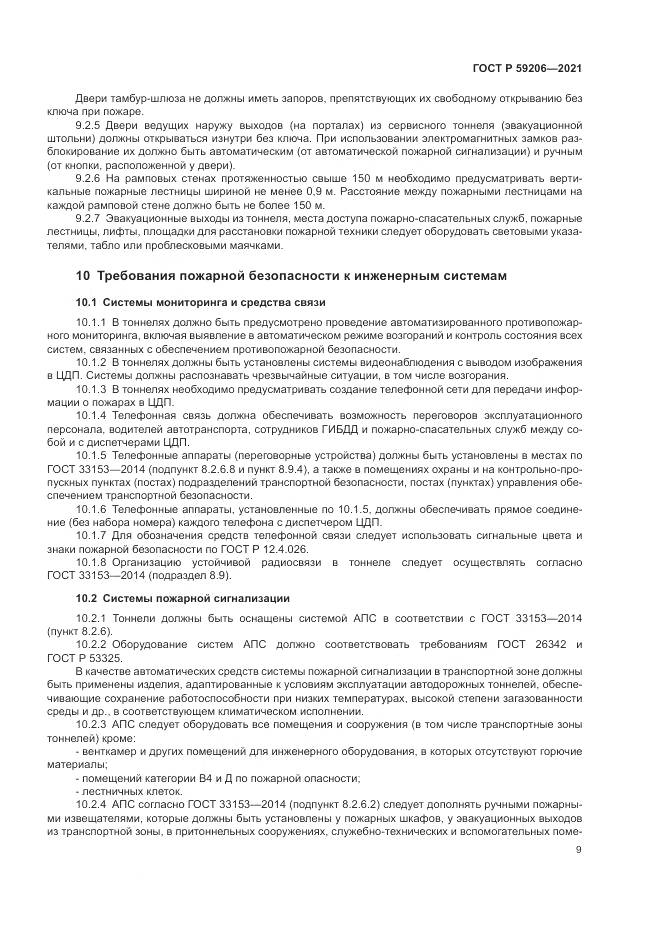 ГОСТ Р 59206—2021

Двери тамбур-шлюза не должны иметь запоров, препятствующих их свободному открыванию без ключа при пожаре.

9.2.5 Двери ведущих наружу выходов (на порталах) из сервисного тоннеля (эвакуационной штольни) должны открываться изнутри без ключа. При использовании электромагнитных замков разблокирование их должно быть автоматическим (от автоматической пожарной сигнализации) и ручным (от кнопки, расположенной у двери).

9.2.6 На рамповых стенах протяженностью свыше 150 м необходимо предусматривать вертикальные пожарные лестницы шириной не менее 0,9 м. Расстояние между пожарными лестницами на каждой рамповой стене должно быть не более 150 м.

9.2.7 Эвакуационные выходы из тоннеля, места доступа пожарно-спасательных служб, пожарные лестницы, лифты, площадки для расстановки пожарной техники следует оборудовать световыми указателями, табло или проблесковыми маячками.

10 Требования пожарной безопасности к инженерным системам

10.1 Системы мониторинга и средства связи

10.1.1 В тоннелях должно быть предусмотрено проведение автоматизированного противопожарного мониторинга, включая выявление в автоматическом режиме возгораний и контроль состояния всех систем, связанных с обеспечением противопожарной безопасности.

10.1.2 В тоннелях должны быть установлены системы видеонаблюдения с выводом изображения в ЦДП. Системы должны распознавать чрезвычайные ситуации, в том числе возгорания.

10.1.3 В тоннелях необходимо предусматривать создание телефонной сети для передачи информации о пожарах в ЦДП.

10.1.4 Телефонная связь должна обеспечивать возможность переговоров эксплуатационного персонала, водителей автотранспорта, сотрудников ГИБДД и пожарно-спасательных служб между собой и с диспетчерами ЦДП.

10.1.5 Телефонные аппараты (переговорные устройства) должны быть установлены в местах по ГОСТ 33153—2014 (подпункт 8.2.6.8 и пункт 8.9.4), а также в помещениях охраны и на контрольно-пропускных пунктах (постах) подразделений транспортной безопасности, постах (пунктах) управления обеспечением транспортной безопасности.

10.1.6 Телефонные аппараты, установленные по 10.1.5, должны обеспечивать прямое соединение (без набора номера) каждого телефона с диспетчером ЦДП.

10.1.7 Для обозначения средств телефонной связи следует использовать сигнальные цвета и знаки пожарной безопасности по ГОСТ Р 12.4.026.

10.1.8 Организацию устойчивой радиосвязи в тоннеле следует осуществлять согласно ГОСТ 33153—2014 (подраздел 8.9).

10.2 Системы пожарной сигнализации

10.2.1 Тоннели должны быть оснащены системой АПС в соответствии с ГОСТ 33153—2014 (пункт 8.2.6).

10.2.2 Оборудование систем АПС должно соответствовать требованиям ГОСТ 26342 и ГОСТ Р 53325.

В качестве автоматических средств системы пожарной сигнализации в транспортной зоне должны быть применены изделия, адаптированные к условиям эксплуатации автодорожных тоннелей, обеспечивающие сохранение работоспособности при низких температурах, высокой степени загазованности среды и др., в соответствующем климатическом исполнении.

10.2.3 АПС следует оборудовать все помещения и сооружения (в том числе транспортные зоны тоннелей) кроме:

- венткамер и других помещений для инженерного оборудования, в которых отсутствуют горючие материалы;

- помещений категории В4 и Д по пожарной опасности;

- лестничных клеток.

10.2.4 АПС согласно ГОСТ 33153—2014 (подпункт 8.2.6.2) следует дополнять ручными пожарными извещателями, которые должны быть установлены у пожарных шкафов, у эвакуационных выходов из транспортной зоны, в притоннельных сооружениях, служебно-технических и вспомогательных поме-

9